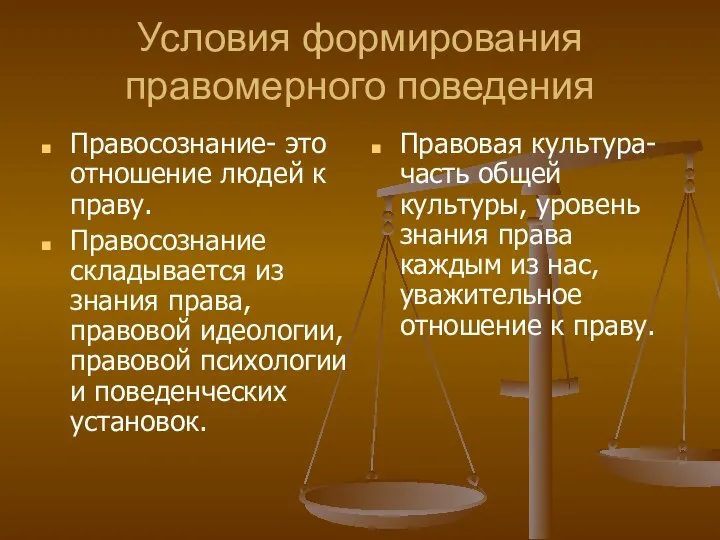 Условия формирования правомерного поведения

Правосознание- это отношение людей к праву.

Правосознание складывается из знания права, правовой идеологии, правовой психологии и поведенческих установок.

Правовая культура- часть общей культуры, уровень знания права каждым из нас, уважительное отношение к праву.